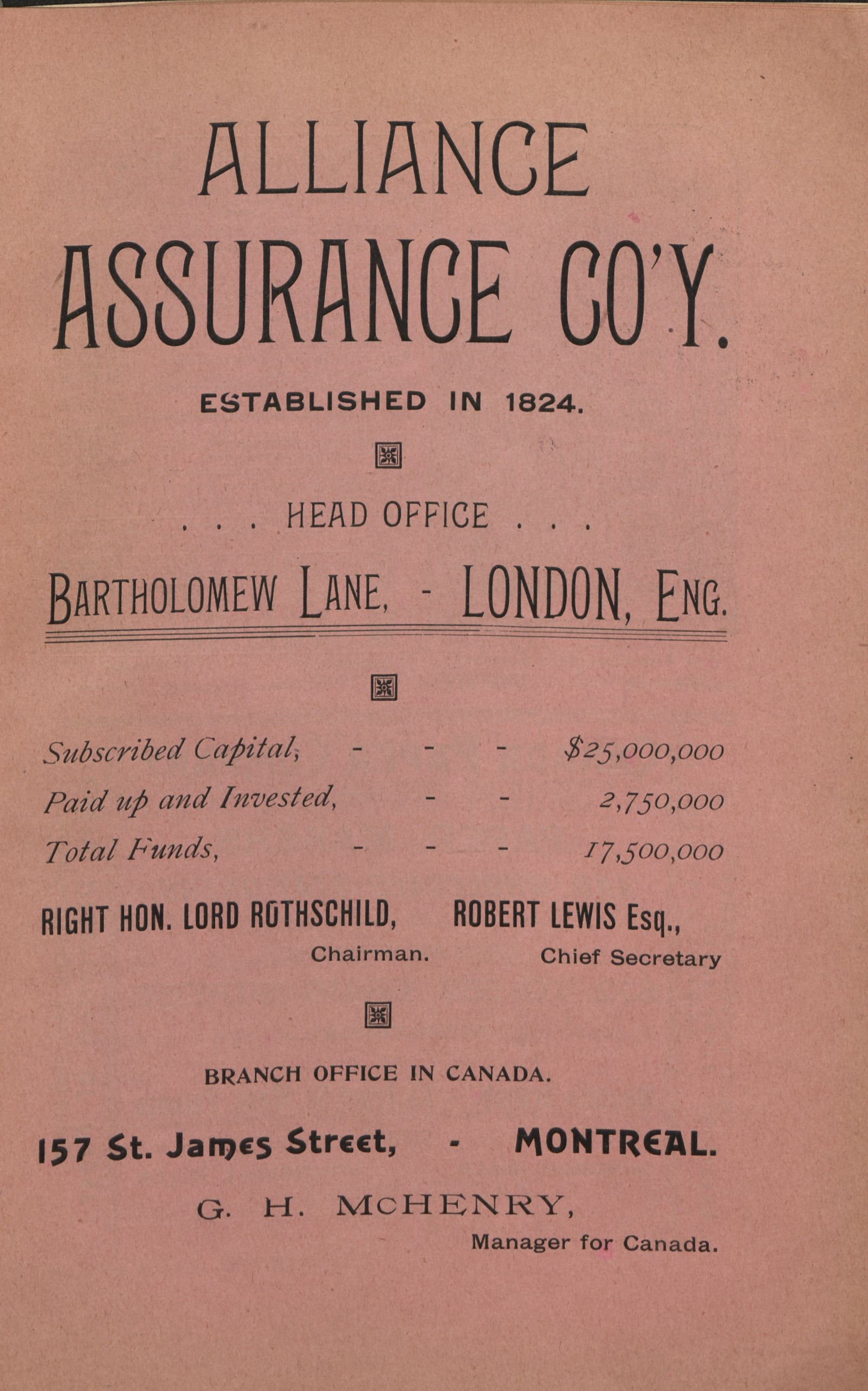 ALLIANCE
ASSURANCE CO'Y.

ESTABLISHED IN 1824.

. . . HEAD OFFICE . . .

BARTHOLOMEW LANE, - LONDON, ENG.

Subscribed Capital, - - - $25,000,000
Paid up and Invested, - - 2,750,000
Total Funds, - - - 17,500,000

RIGHT HON. LORD ROTHSCHILD, Chairman.

ROBERT LEWIS Esq., Chief Secretary

BRANCH OFFICE IN CANADA.

157 St. James Street, - MONTREAL.

G. H. McHENRY,
Manager for Canada.